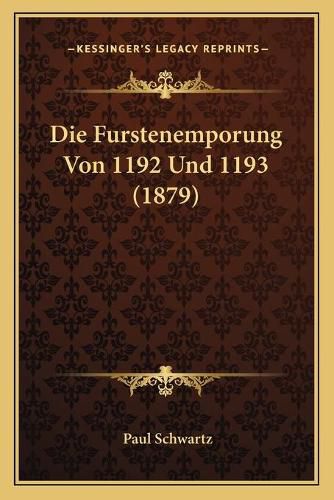 —KESSINGER'S LEGACY REPRINTS—

Die Furstenemporung Von 1192 Und 1193 (1879)

Paul Schwartz